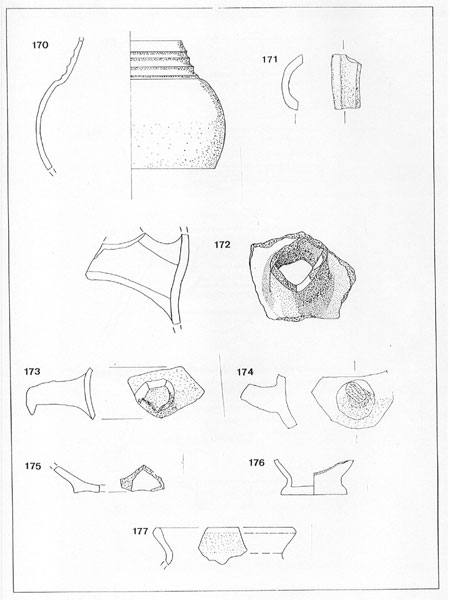 170

171

172

173

174

175

176

177